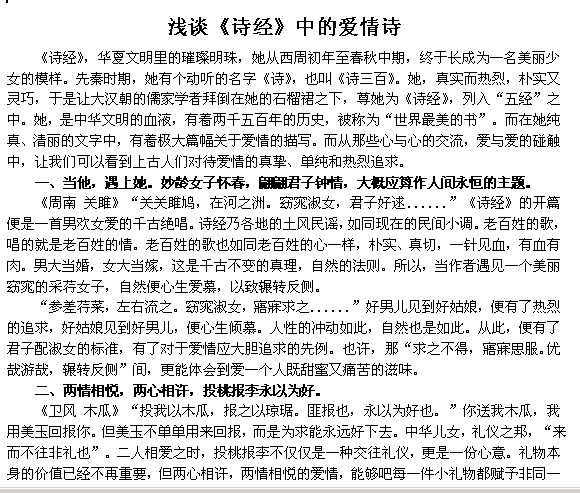 浅谈《诗经》中的爱情诗

《诗经》，华夏文明里的璀璨明珠，她从西周初年至春秋中期，终于长成为一名美丽少女的模样。先秦时期，她有个动听的名字《诗》，也叫《诗三百》。她，真实而热烈，朴实又灵巧，于是让大汉朝的儒家学者拜倒在她的石榴裙之下，尊她为《诗经》，列入“五经”之中。她，是中华文明的血液，有着两千五百年的历史，被称为“世界最美的书”。而在她纯真、清丽的文字中，有着极大篇幅关于爱情的描写。而从那些心与心的交流，爱与爱的碰触中，让我们可以看到上古人们对待爱情的真挚、单纯和热烈追求。

一、当他，遇上她。妙龄女子怀春，翩翩君子钟情，大概应算作人间永恒的主题。

《周南 关雎》“关关雎鸠，在河之洲。窈窕淑女，君子好逑......”《诗经》的开篇便是一首男欢女爱的千古绝唱。诗经乃各地的土风民谣，如同现在的民间小调。老百姓的歌，唱的就是老百姓的情。老百姓的歌也如同老百姓的心一样，朴实、真切，一针见血，有血有肉。男大当婚，女大当嫁，这是千古不变的真理，自然的法则。所以，当作者遇见一个美丽窈窕的采荇女子，自然便心生爱慕，以致辗转反侧。

“参差荇菜，左右流之。窈窕淑女，寤寐求之......”好男儿见到好姑娘，便有了热烈的追求，好姑娘见到好男儿，便心生倾慕。人性的冲动如此，自然也是如此。从此，便有了君子配淑女的标准，有了对于爱情应大胆追求的先例。也许，那“求之不得，寤寐思服。优哉游哉，辗转反侧”间，更能体会到爱一个人既甜蜜又痛苦的滋味。

二、两情相悦，两心相许，投桃报李永以为好。

《卫风 木瓜》“投我以木瓜，报之以琼琚。匪报也，永以为好也。”你送我木瓜，我用美玉回报你。但美玉不单单用来回报，而是为求能永远好下去。中华儿女，礼仪之邦，“来而不往非礼也”。二人相爱之时，投桃报李不仅仅是一种交往礼仪，更是一份心意。礼物本身的价值已经不再重要，但两心相许，两情相悦的爱情，能够吧每一件小礼物都赋予非同一